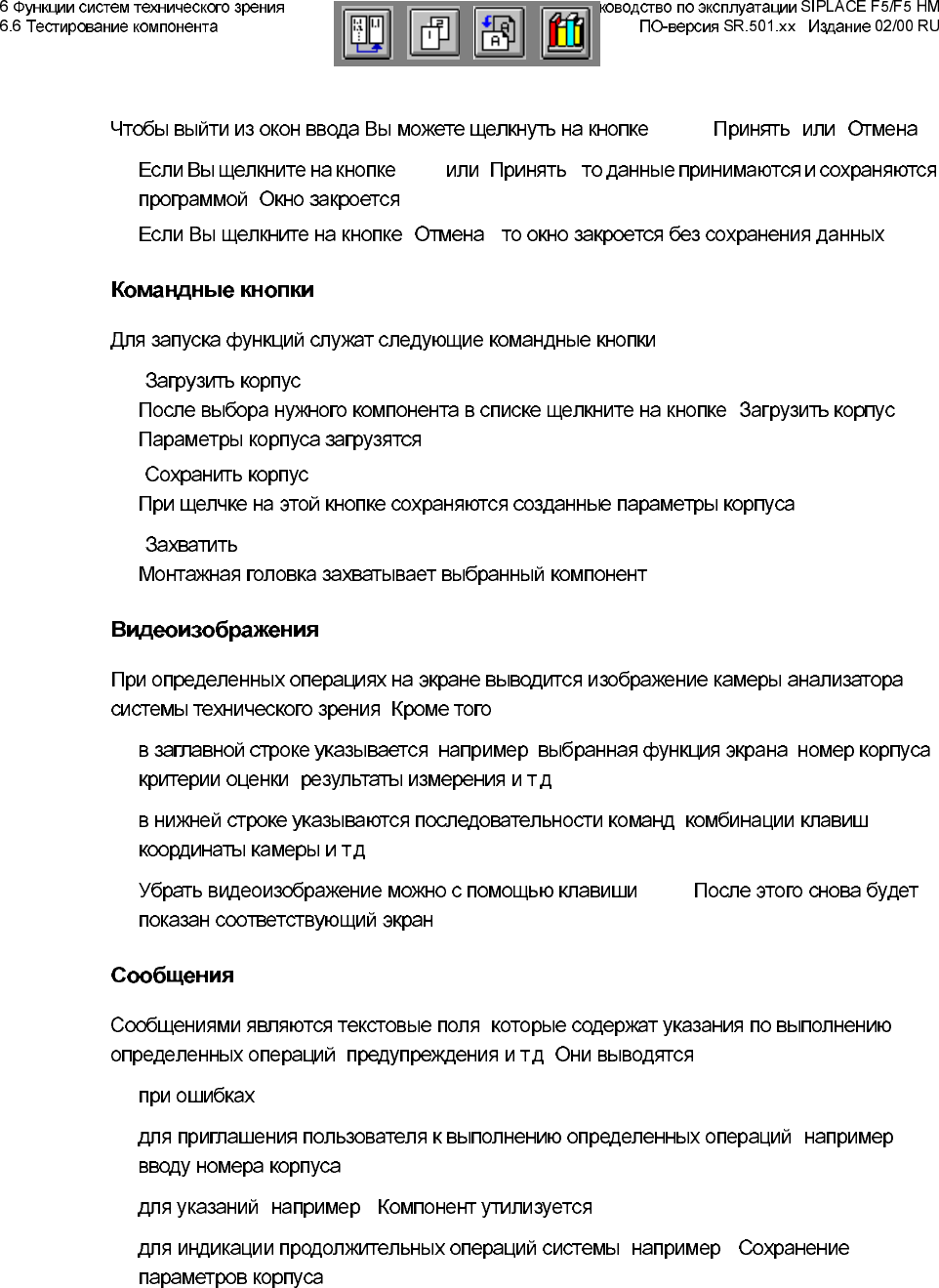 6 Функции систем технического зрения
6.6 Тестирование компонента

ководство по эксплуатации SIPLACE F5/F5 HM
ПО-версия SR.501.xx Издание 02/00 RU

Чтобы выйти из окон ввода Вы можете щелкнуть на кнопке Принять или Отмена

Если Вы щелкните на кнопке или Принять то данные принимаются и сохраняются программой Окно закроется

Если Вы щелкните на кнопке Отмена то окно закроется без сохранения данных

Командные кнопки

Для запуска функций служат следующие командные кнопки

Загрузить корпус
После выбора нужного компонента в списке щелкните на кнопке Загрузить корпус Параметры корпуса загрузятся

Сохранить корпус
При щелчке на этой кнопке сохраняются созданные параметры корпуса

Захватить
Монтажная головка захватывает выбранный компонент

Видеоизображения

При определенных операциях на экране выводится изображение камеры анализатора системы технического зрения Кроме того

в заглавной строке указывается например выбранная функция экрана номер корпуса критерии оценки результаты измерения и т д

в нижней строке указываются последовательности команд комбинации клавиш координаты камеры и т д

Убрать видеоизображение можно с помощью клавиши После этого снова будет показан соответствующий экран

Сообщения

Сообщениями являются текстовые поля которые содержат указания по выполнению определенных операций предупреждения и т д Они выводятся

при ошибках

для приглашения пользователя к выполнению определенных операций например вводу номера корпуса

для указаний например Компонент утилизуется

для индикации продолжительных операций системы например Сохранение параметров корпуса